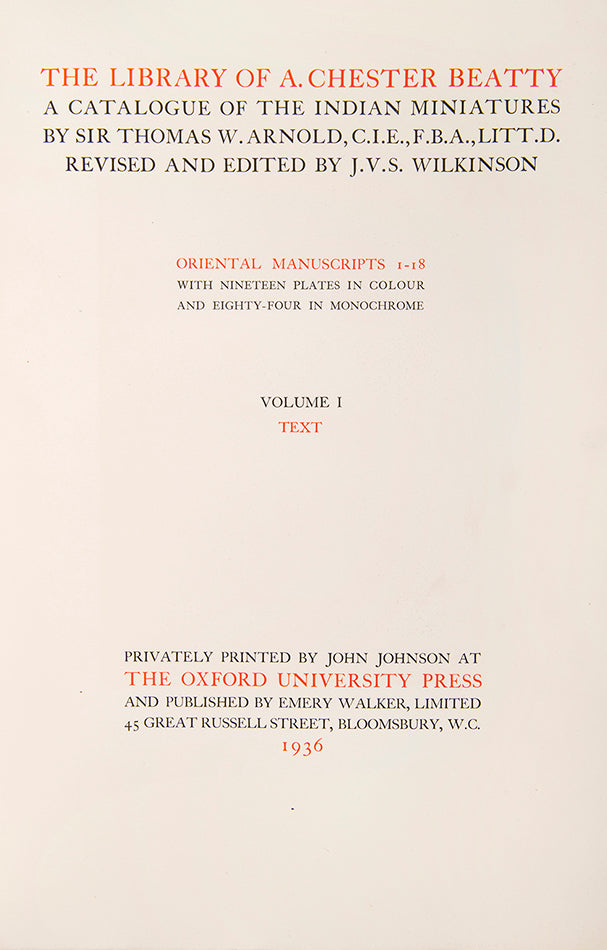 THE LIBRARY OF A. CHESTER BEATTY
A CATALOGUE OF THE INDIAN MINIATURES
BY SIR THOMAS W. ARNOLD, C.I.E., F.B.A., LITT.D.
REVISED AND EDITED BY J.V.S. WILKINSON

ORIENTAL MANUSCRIPTS 1-18
WITH NINETEEN PLATES IN COLOUR
AND EIGHTY-FOUR IN MONOCHROME

VOLUME I
TEXT

PRIVATELY PRINTED BY JOHN JOHNSON AT
THE OXFORD UNIVERSITY PRESS
AND PUBLISHED BY EMERY WALKER, LIMITED
45 GREAT RUSSELL STREET, BLOOMSBURY, W.C.
1936